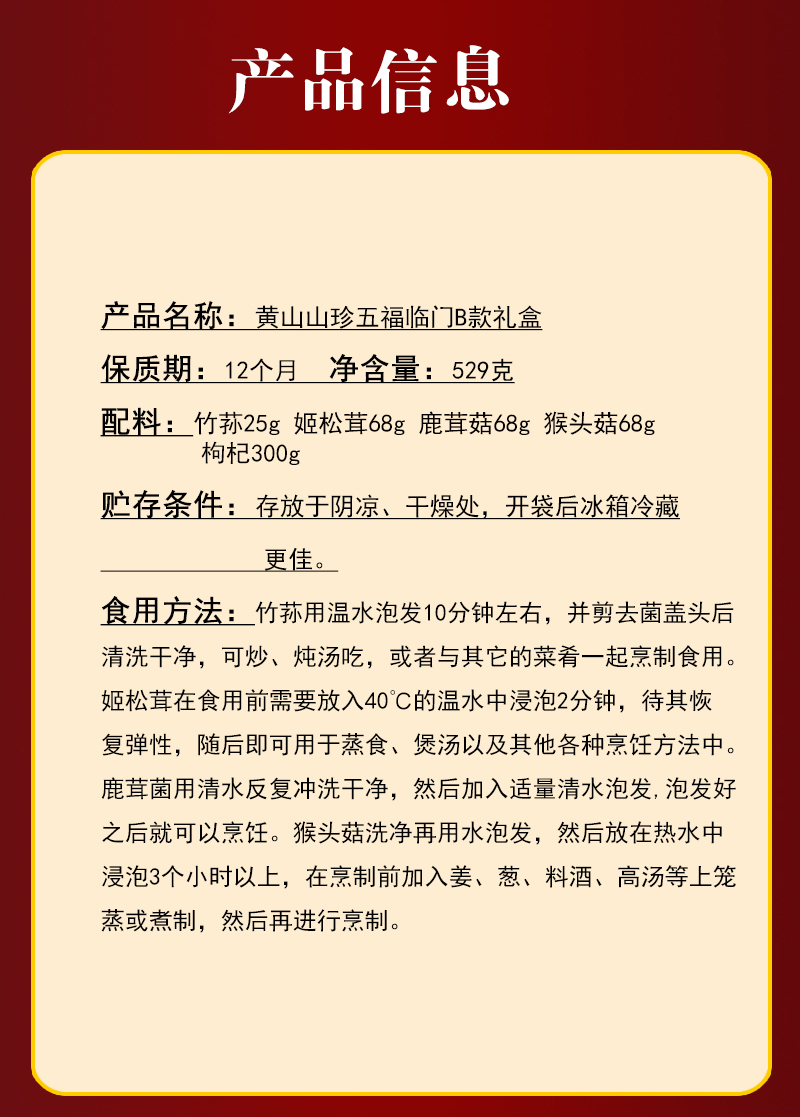 产品信息

产品名称：黄山山珍五福临门B款礼盒

保质期：12个月　净含量：529克

配料：竹荪25g 姬松茸68g 鹿茸菇68g 猴头菇68g 枸杞300g

贮存条件：存放于阴凉、干燥处，开袋后冰箱冷藏更佳。

食用方法：竹荪用温水泡发10分钟左右，并剪去菌盖头后清洗干净，可炒、炖汤吃，或者与其它的菜肴一起烹制食用。姬松茸在食用前需要放入40°C的温水中浸泡2分钟，待其恢复弹性，随后即可用于蒸食、煲汤以及其他各种烹饪方法中。鹿茸菌用清水反复冲洗干净，然后加入适量清水泡发，泡发好之后就可以烹饪。猴头菇洗净再用水泡发，然后放在热水中浸泡3个小时以上，在烹制前加入姜、葱、料酒、高汤等上笼蒸或煮制，然后再进行烹制。